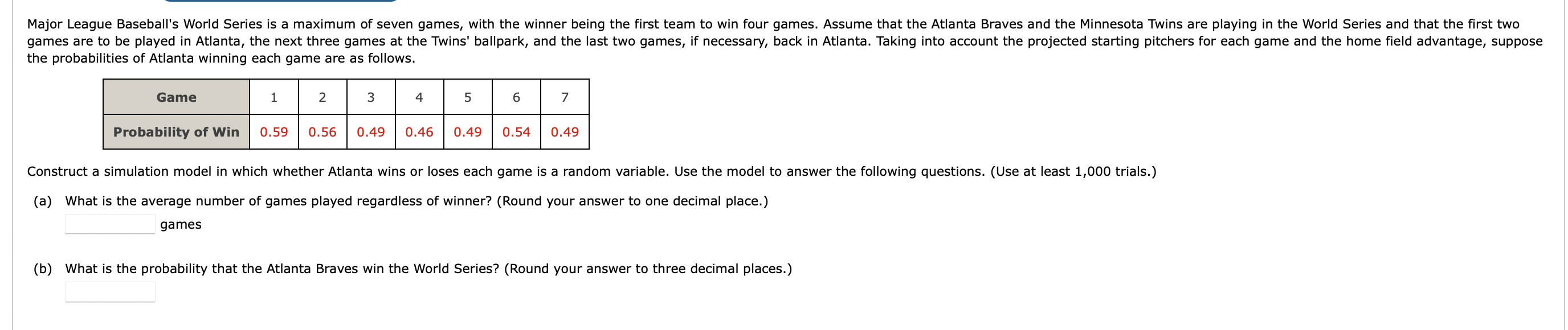 Major League Baseball's World Series is a maximum of seven games, with the winner being the first team to win four games. Assume that the Atlanta Braves and the Minnesota Twins are playing in the World Series and that the first two games are to be played in Atlanta, the next three games at the Twins' ballpark, and the last two games, if necessary, back in Atlanta. Taking into account the projected starting pitchers for each game and the home field advantage, suppose the probabilities of Atlanta winning each game are as follows.

| Game | 1 | 2 | 3 | 4 | 5 | 6 | 7 |
|---|---|---|---|---|---|---|---|
| Probability of Win | 0.59 | 0.56 | 0.49 | 0.46 | 0.49 | 0.54 | 0.49 |

Construct a simulation model in which whether Atlanta wins or loses each game is a random variable. Use the model to answer the following questions. (Use at least 1,000 trials.)

(a) What is the average number of games played regardless of winner? (Round your answer to one decimal place.)

games

(b) What is the probability that the Atlanta Braves win the World Series? (Round your answer to three decimal places.)